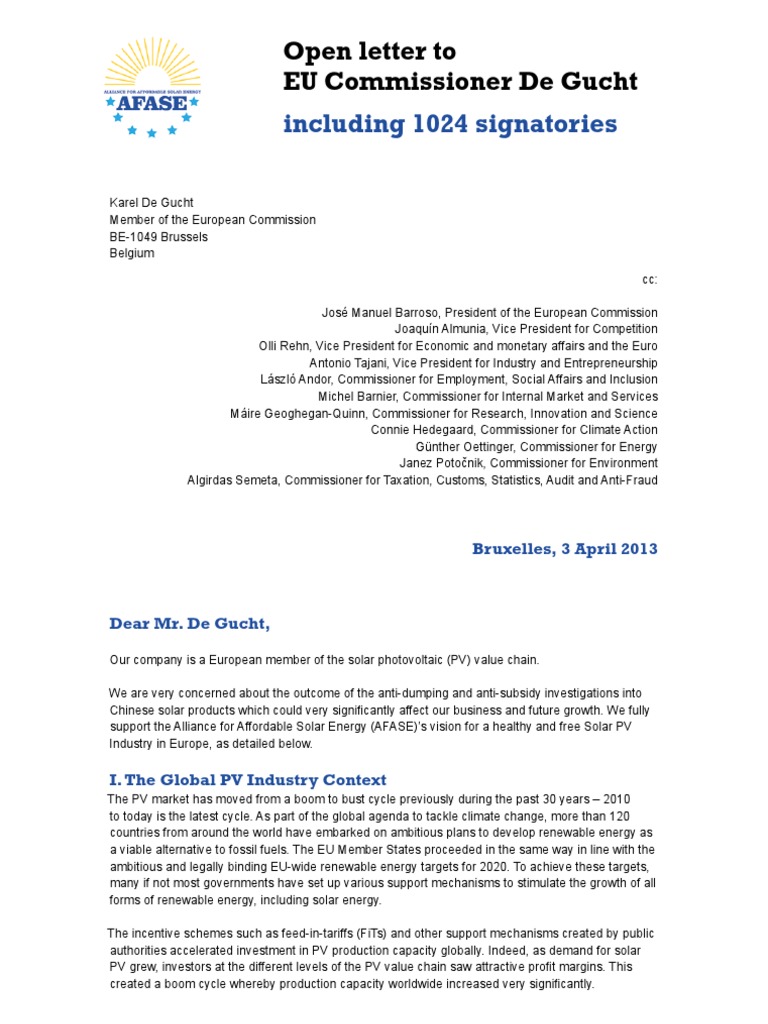 ALLIANCE FOR AFFORDABLE SOLAR ENERGY
AFASE

Open letter to
EU Commissioner De Gucht

including 1024 signatories

Karel De Gucht
Member of the European Commission
BE-1049 Brussels
Belgium

cc:

José Manuel Barroso, President of the European Commission
Joaquín Almunia, Vice President for Competition
Olli Rehn, Vice President for Economic and monetary affairs and the Euro
Antonio Tajani, Vice President for Industry and Entrepreneurship
László Andor, Commissioner for Employment, Social Affairs and Inclusion
Michel Barnier, Commissioner for Internal Market and Services
Máire Geoghegan-Quinn, Commissioner for Research, Innovation and Science
Connie Hedegaard, Commissioner for Climate Action
Günther Oettinger, Commissioner for Energy
Janez Potočnik, Commissioner for Environment
Algirdas Semeta, Commissioner for Taxation, Customs, Statistics, Audit and Anti-Fraud

Bruxelles, 3 April 2013

Dear Mr. De Gucht,

Our company is a European member of the solar photovoltaic (PV) value chain.

We are very concerned about the outcome of the anti-dumping and anti-subsidy investigations into Chinese solar products which could very significantly affect our business and future growth. We fully support the Alliance for Affordable Solar Energy (AFASE)'s vision for a healthy and free Solar PV Industry in Europe, as detailed below.

I. The Global PV Industry Context

The PV market has moved from a boom to bust cycle previously during the past 30 years – 2010 to today is the latest cycle. As part of the global agenda to tackle climate change, more than 120 countries from around the world have embarked on ambitious plans to develop renewable energy as a viable alternative to fossil fuels. The EU Member States proceeded in the same way in line with the ambitious and legally binding EU-wide renewable energy targets for 2020. To achieve these targets, many if not most governments have set up various support mechanisms to stimulate the growth of all forms of renewable energy, including solar energy.

The incentive schemes such as feed-in-tariffs (FiTs) and other support mechanisms created by public authorities accelerated investment in PV production capacity globally. Indeed, as demand for solar PV grew, investors at the different levels of the PV value chain saw attractive profit margins. This created a boom cycle whereby production capacity worldwide increased very significantly.